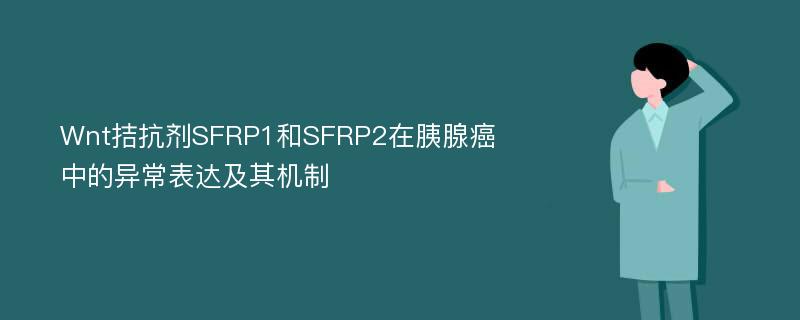 Wnt拮抗剂SFRP1和SFRP2在胰腺癌中的异常表达及其机制